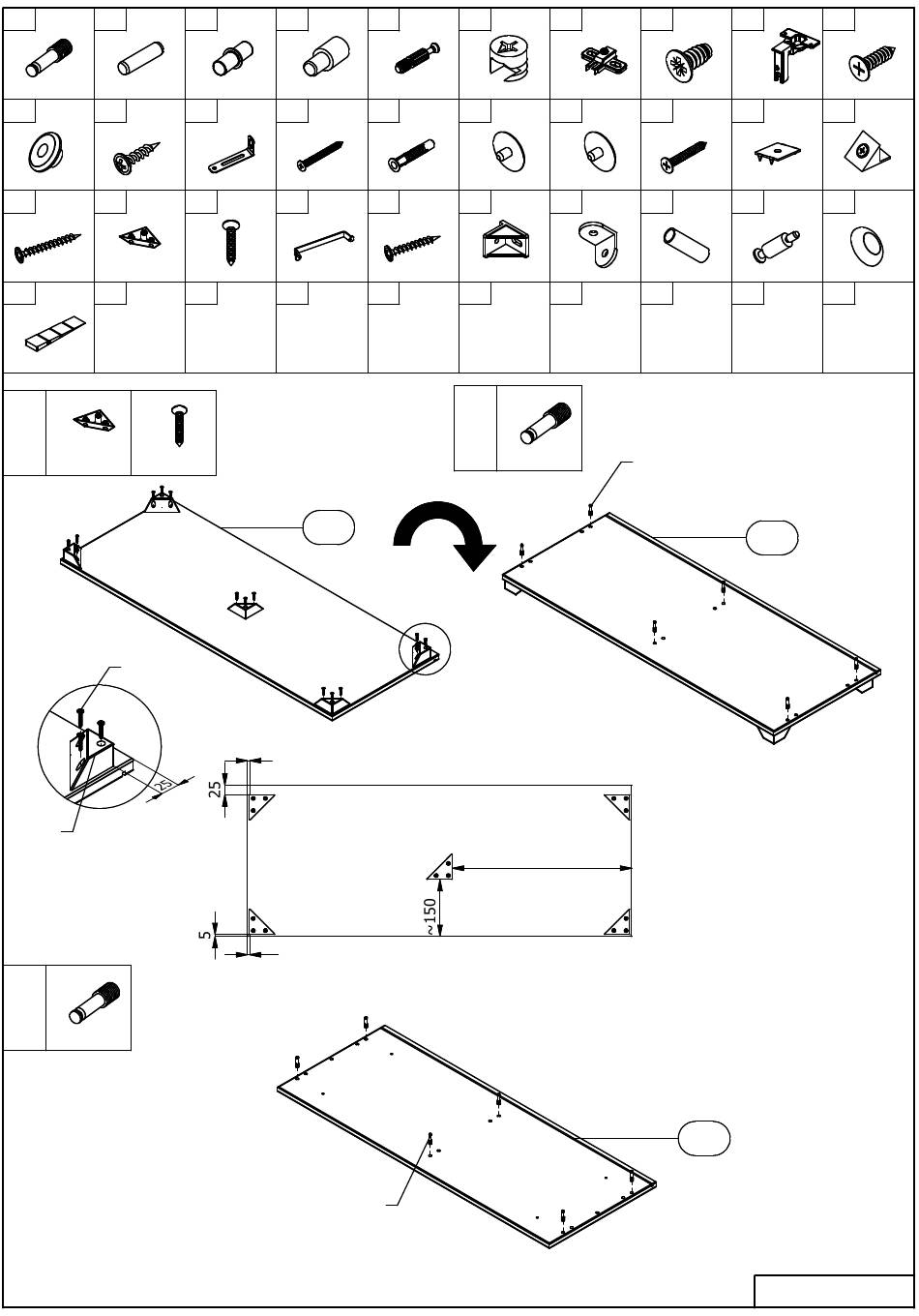 25

25

5

~150